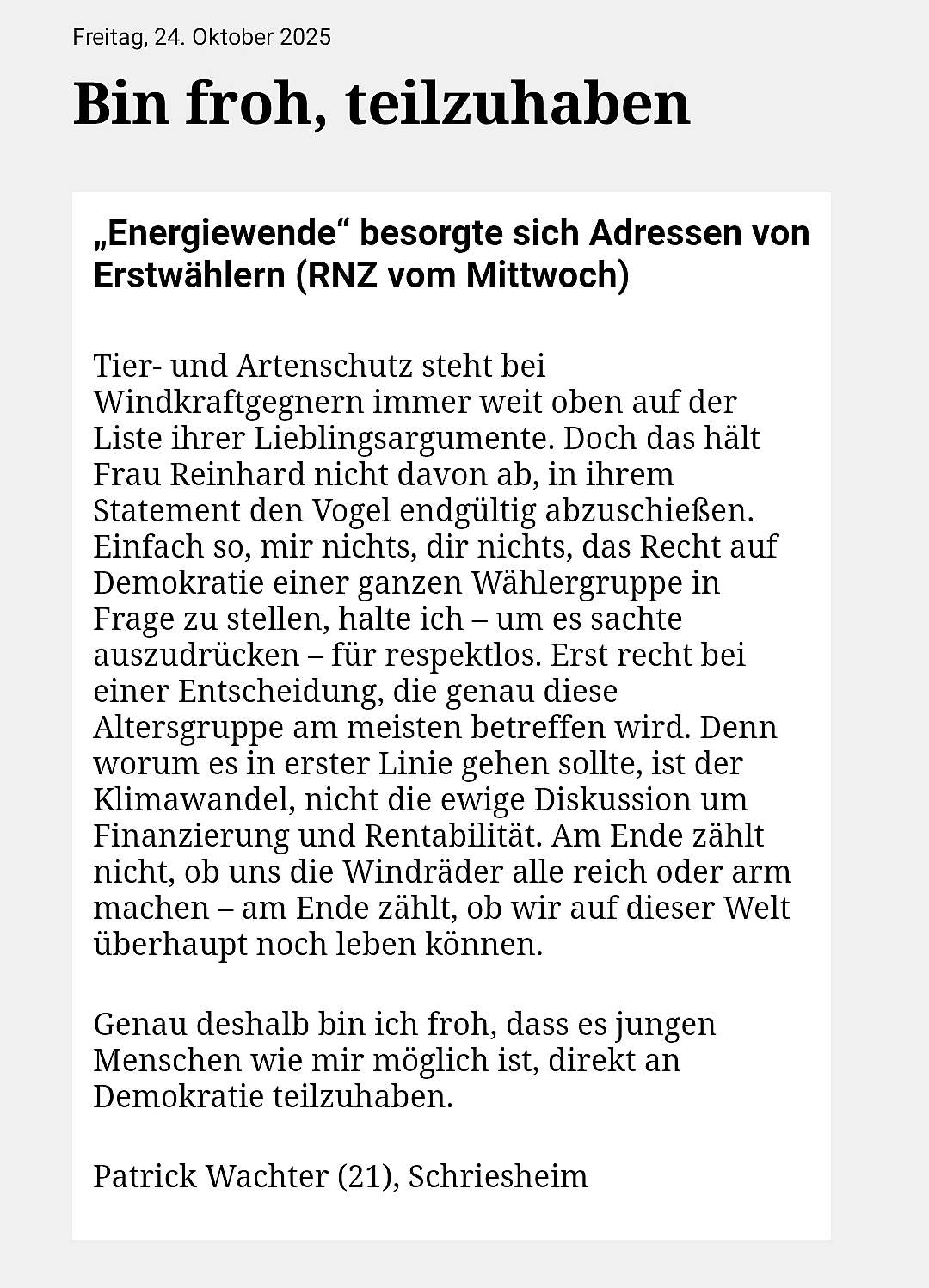 Freitag, 24. Oktober 2025

Bin froh, teilzuhaben

„Energiewende“ besorgte sich Adressen von Erstwählern (RNZ vom Mittwoch)

Tier- und Artenschutz steht bei Windkraftgegnern immer weit oben auf der Liste ihrer Lieblingsargumente. Doch das hält Frau Reinhard nicht davon ab, in ihrem Statement den Vogel endgültig abzuschießen. Einfach so, mir nichts, dir nichts, das Recht auf Demokratie einer ganzen Wählergruppe in Frage zu stellen, halte ich – um es sachte auszudrücken – für respektlos. Erst recht bei einer Entscheidung, die genau diese Altersgruppe am meisten betreffen wird. Denn worum es in erster Linie gehen sollte, ist der Klimawandel, nicht die ewige Diskussion um Finanzierung und Rentabilität. Am Ende zählt nicht, ob uns die Windräder alle reich oder arm machen – am Ende zählt, ob wir auf dieser Welt überhaupt noch leben können.

Genau deshalb bin ich froh, dass es jungen Menschen wie mir möglich ist, direkt an Demokratie teilzuhaben.

Patrick Wachter (21), Schriesheim